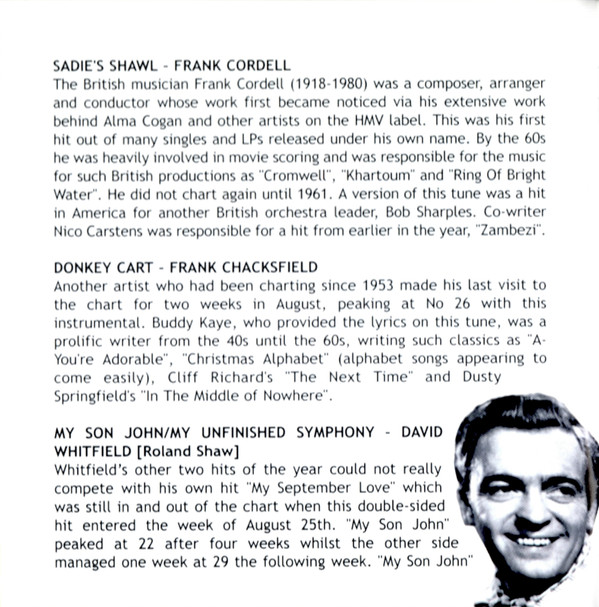 SADIE'S SHAWL - FRANK CORDELL
The British musician Frank Cordell (1918-1980) was a composer, arranger and conductor whose work first became noticed via his extensive work behind Alma Cogan and other artists on the HMV label. This was his first hit out of many singles and LPs released under his own name. By the 60s he was heavily involved in movie scoring and was responsible for the music for such British productions as "Cromwell", "Khartoum" and "Ring Of Bright Water". He did not chart again until 1961. A version of this tune was a hit in America for another British orchestra leader, Bob Sharples. Co-writer Nico Carstens was responsible for a hit from earlier in the year, "Zambezi".

DONKEY CART - FRANK CHACKSFIELD
Another artist who had been charting since 1953 made his last visit to the chart for two weeks in August, peaking at No 26 with this instrumental. Buddy Kaye, who provided the lyrics on this tune, was a prolific writer from the 40s until the 60s, writing such classics as "A-You're Adorable", "Christmas Alphabet" (alphabet songs appearing to come easily), Cliff Richard's "The Next Time" and Dusty Springfield's "In The Middle of Nowhere".

MY SON JOHN/MY UNFINISHED SYMPHONY - DAVID WHITFIELD [Roland Shaw]
Whitfield's other two hits of the year could not really compete with his own hit "My September Love" which was still in and out of the chart when this double-sided hit entered the week of August 25th. "My Son John" peaked at 22 after four weeks whilst the other side managed one week at 29 the following week. "My Son John"